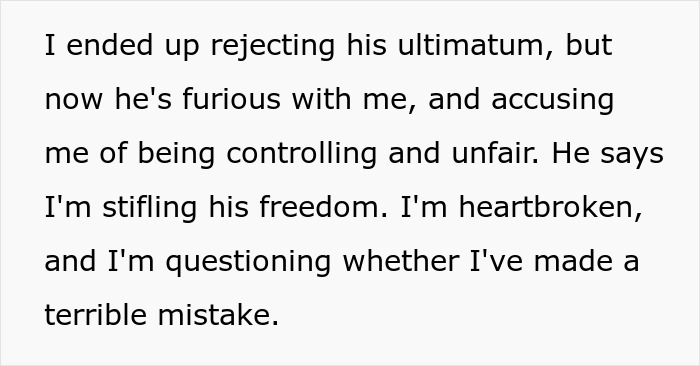 I ended up rejecting his ultimatum, but now he's furious with me, and accusing me of being controlling and unfair. He says I'm stifling his freedom. I'm heartbroken, and I'm questioning whether I've made a terrible mistake.